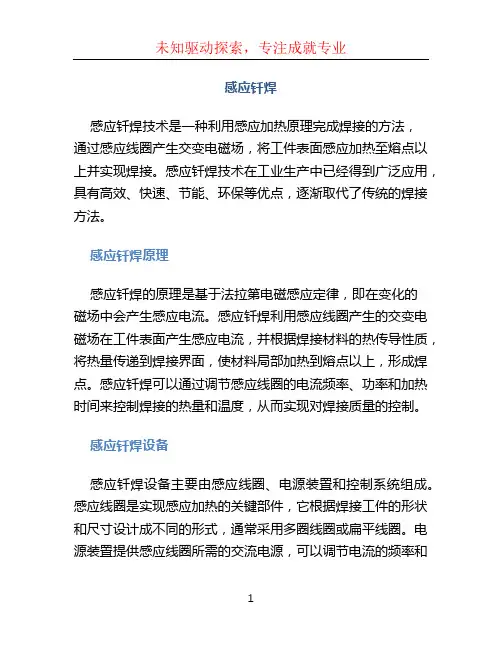 未知驱动探索，专注成就专业

感应钎焊

感应钎焊技术是一种利用感应加热原理完成焊接的方法，通过感应线圈产生交变电磁场，将工件表面感应加热至熔点以上并实现焊接。感应钎焊技术在工业生产中已经得到广泛应用，具有高效、快速、节能、环保等优点，逐渐取代了传统的焊接方法。

感应钎焊原理

感应钎焊的原理是基于法拉第电磁感应定律，即在变化的磁场中会产生感应电流。感应钎焊利用感应线圈产生的交变电磁场在工件表面产生感应电流，并根据焊接材料的热传导性质，将热量传递到焊接界面，使材料局部加热到熔点以上，形成焊点。感应钎焊可以通过调节感应线圈的电流频率、功率和加热时间来控制焊接的热量和温度，从而实现对焊接质量的控制。

感应钎焊设备

感应钎焊设备主要由感应线圈、电源装置和控制系统组成。感应线圈是实现感应加热的关键部件，它根据焊接工件的形状和尺寸设计成不同的形式，通常采用多圈线圈或扁平线圈。电源装置提供感应线圈所需的交流电源，可以调节电流的频率和

1